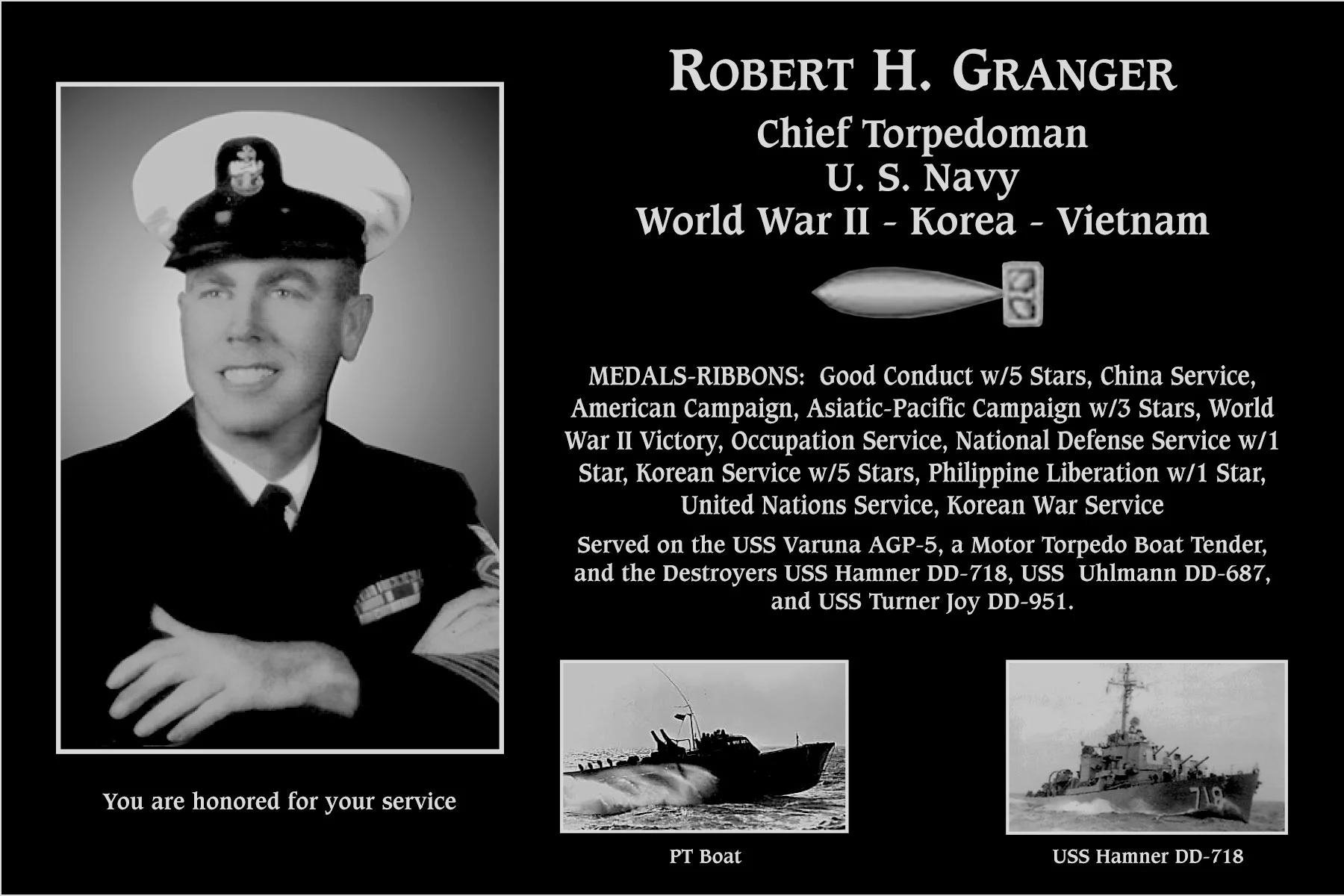 ROBERT H. GRANGER

Chief Torpedoman
U. S. Navy
World War II - Korea - Vietnam

MEDALS-RIBBONS: Good Conduct w/5 Stars, China Service, American Campaign, Asiatic-Pacific Campaign w/3 Stars, World War II Victory, Occupation Service, National Defense Service w/1 Star, Korean Service w/5 Stars, Philippine Liberation w/1 Star, United Nations Service, Korean War Service

Served on the USS Varuna AGP-5, a Motor Torpedo Boat Tender, and the Destroyers USS Hamner DD-718, USS Uhlmann DD-687, and USS Turner Joy DD-951.

You are honored for your service

PT Boat

USS Hamner DD-718